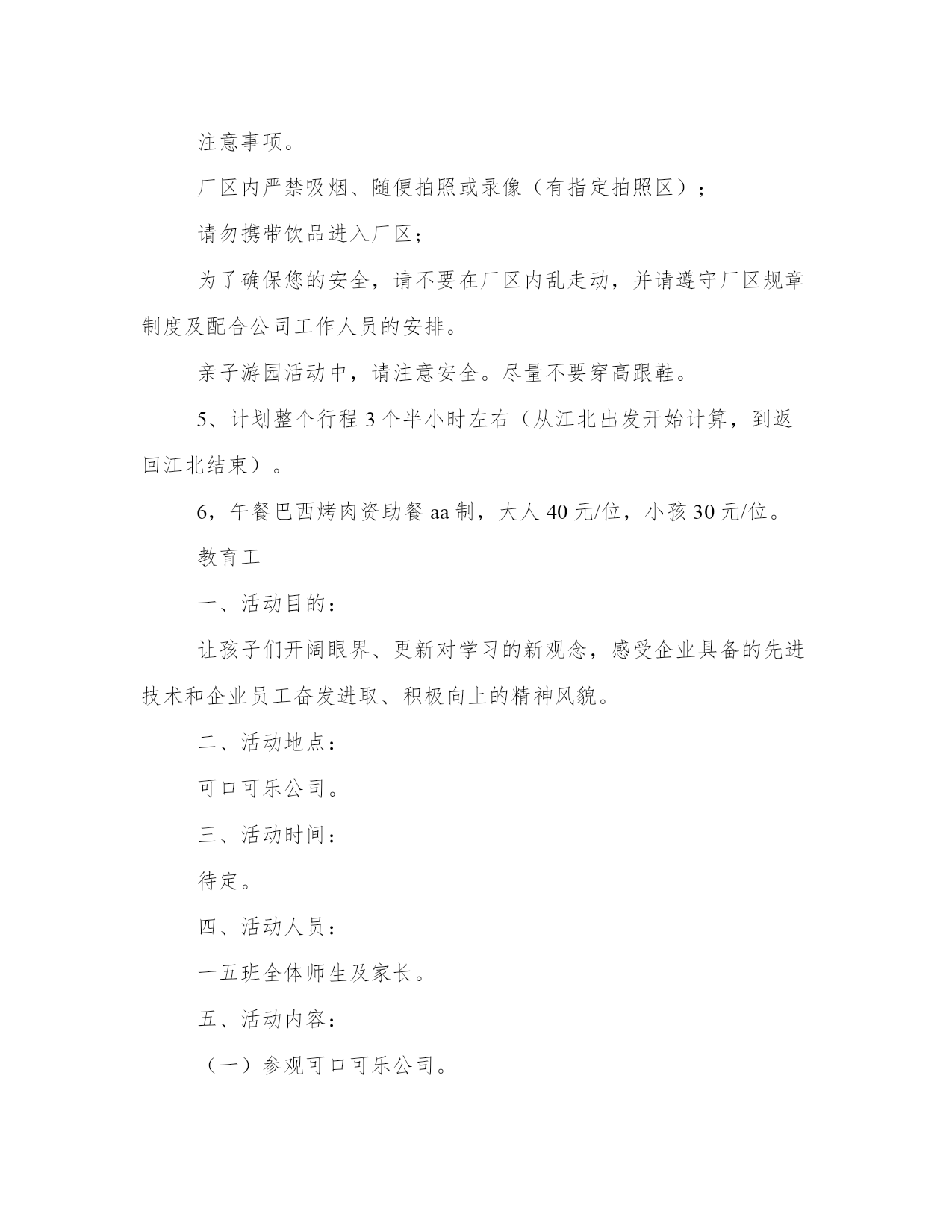 注意事项。

厂区内严禁吸烟、随便拍照或录像（有指定拍照区）；

请勿携带饮品进入厂区；

为了确保您的安全，请不要在厂区内乱走动，并请遵守厂区规章制度及配合公司工作人员的安排。

亲子游园活动中，请注意安全。尽量不要穿高跟鞋。

5、计划整个行程 3 个半小时左右（从江北出发开始计算，到返回江北结束）。

6，午餐巴西烤肉资助餐 aa 制，大人 40 元/位，小孩 30 元/位。

教育工

一、活动目的：

让孩子们开阔眼界、更新对学习的新观念，感受企业具备的先进技术和企业员工奋发进取、积极向上的精神风貌。

二、活动地点：

可口可乐公司。

三、活动时间：

待定。

四、活动人员：

一五班全体师生及家长。

五、活动内容：

（一）参观可口可乐公司。